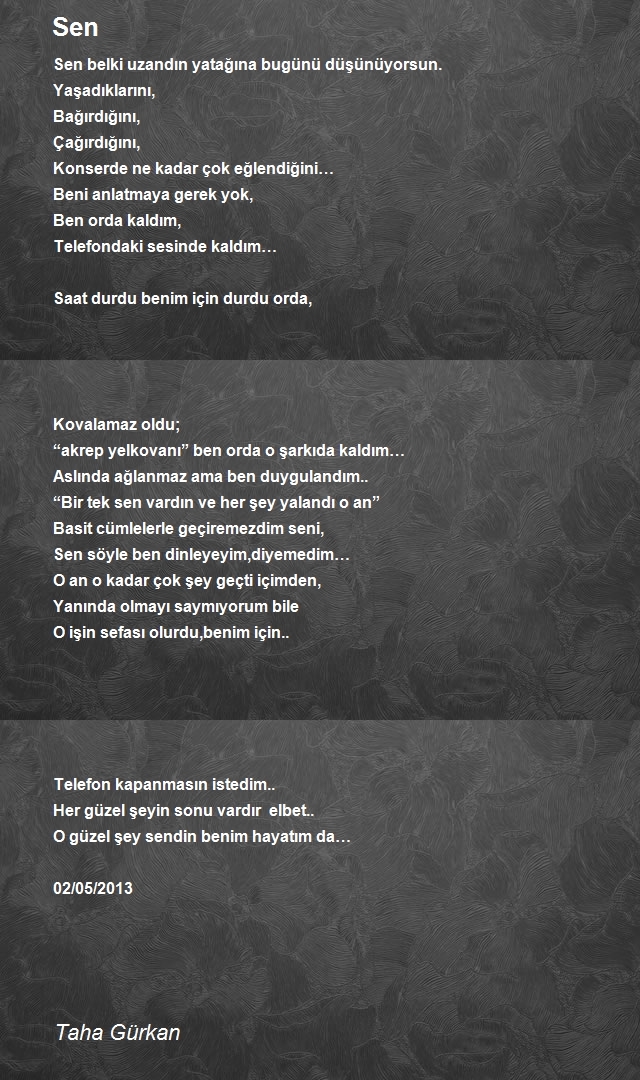 Sen

Sen belki uzandın yatağına bugünü düşünüyorsun.
Yaşadıklarını,
Bağırdığını,
Çağırdığını,
Konserde ne kadar çok eğlendiğini…
Beni anlatmaya gerek yok,
Ben orda kaldım,
Telefondaki sesinde kaldım…

Saat durdu benim için durdu orda,

Kovalamaz oldu;
“akrep yelkovanı” ben orda o şarkıda kaldım…
Aslında ağlanmaz ama ben duygulandım..
“Bir tek sen vardın ve her şey yalandı o an”
Basit cümlelerle geçiremezdim seni,
Sen söyle ben dinleyeyim,diyemedim…
O an o kadar çok şey geçti içimden,
Yanında olmayı saymıyorum bile
O işin sefası olurdu,benim için..

Telefon kapanmasın istedim..
Her güzel şeyin sonu vardır elbet..
O güzel şey sendin benim hayatım da…

02/05/2013

Taha Gürkan